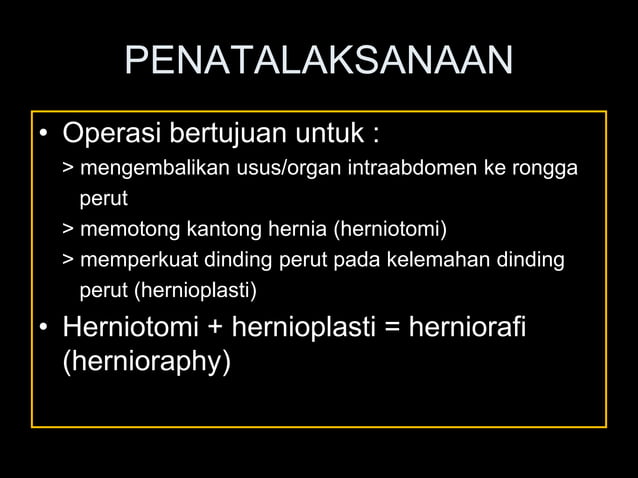 PENATALAKSANAAN

• Operasi bertujuan untuk :
> mengembalikan usus/organ intraabdomen ke rongga perut
> memotong kantong hernia (herniotomi)
> memperkuat dinding perut pada kelemahan dinding perut (hernioplasti)

• Herniotomi + hernioplasti = herniorafi (hernioraphy)